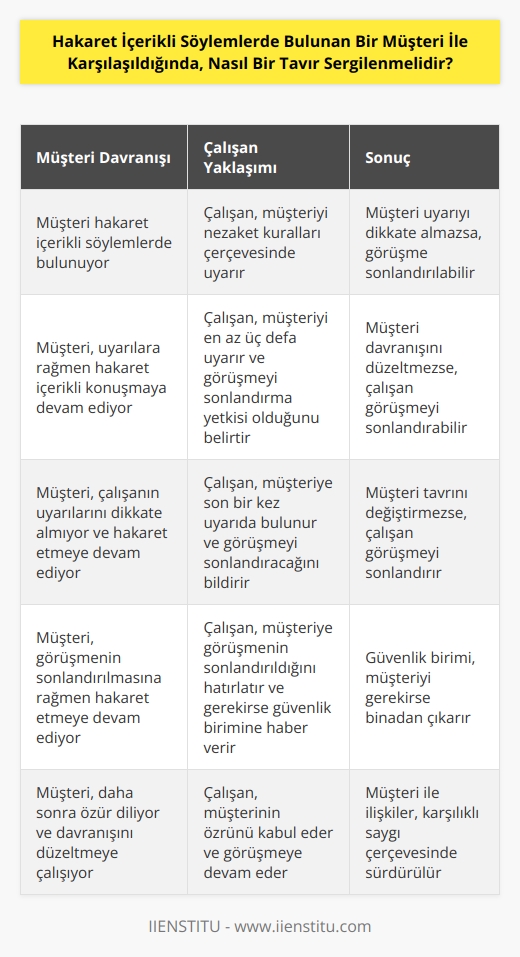 Hakaret İçerikli Söylemlerde Bulunan Bir Müşteri İle Karşılaşıldığında, Nasıl Bir Tavır Sergilenmelidir?

| Müşteri Davranışı | Çalışan Yaklaşımı | Sonuç |
|---|---|---|
| Müşteri hakaret içerikli söylemlerde bulunuyor | Çalışan, müşteriyi nezaket kuralları çerçevesinde uyarır | Müşteri uyarıyı dikkate almazsa, görüşme sonlandırılabilir |
| Müşteri, uyarılara rağmen hakaret içerikli konuşmaya devam ediyor | Çalışan, müşteriyi en az üç defa uyarır ve görüşmeyi sonlandırma yetkisi olduğunu belirtir | Müşteri davranışını düzeltmezse, çalışan görüşmeyi sonlandırabilir |
| Müşteri, çalışanın uyarılarını dikkate almıyor ve hakaret etmeye devam ediyor | Çalışan, müşteriye son bir kez uyarıda bulunur ve görüşmeyi sonlandıracağını bildirir | Müşteri tavrını değiştirmezse, çalışan görüşmeyi sonlandırır |
| Müşteri, görüşmenin sonlandırılmasına rağmen hakaret etmeye devam ediyor | Çalışan, müşteriye görüşmenin sonlandırıldığını hatırlatır ve gerekirse güvenlik birimine haber verir | Güvenlik birimi, müşteriyi gerekirse binadan çıkarır |
| Müşteri, daha sonra özür diliyor ve davranışını düzeltmeye çalışıyor | Çalışan, müşterinin özrünü kabul eder ve görüşmeye devam eder | Müşteri ile ilişkiler, karşılıklı saygı çerçevesinde sürdürülür |

IIENSTITU - www.iienstitu.com